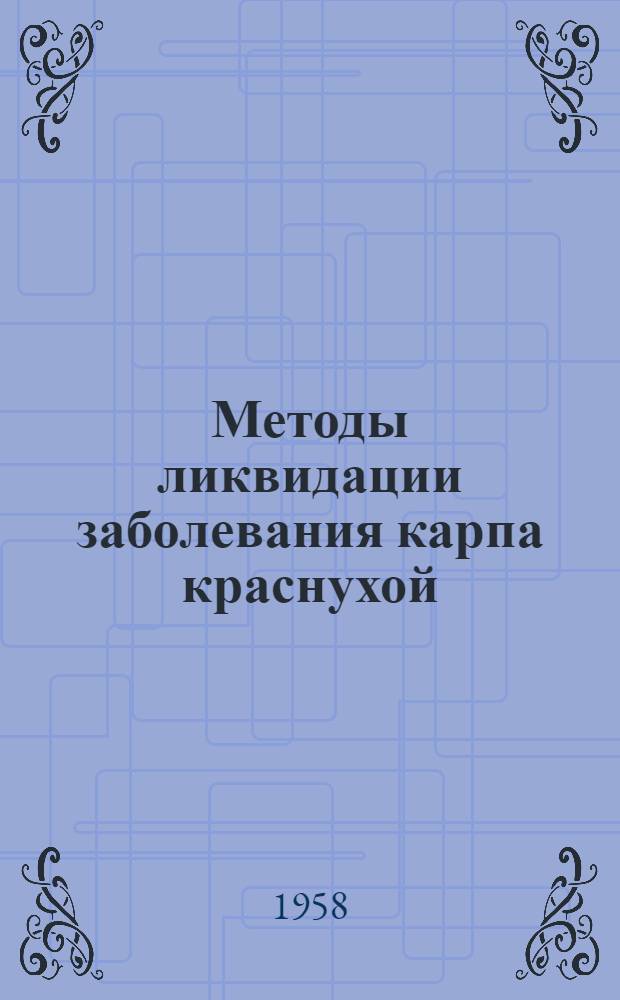 Методы ликвидации заболевания карпа краснухой

1958